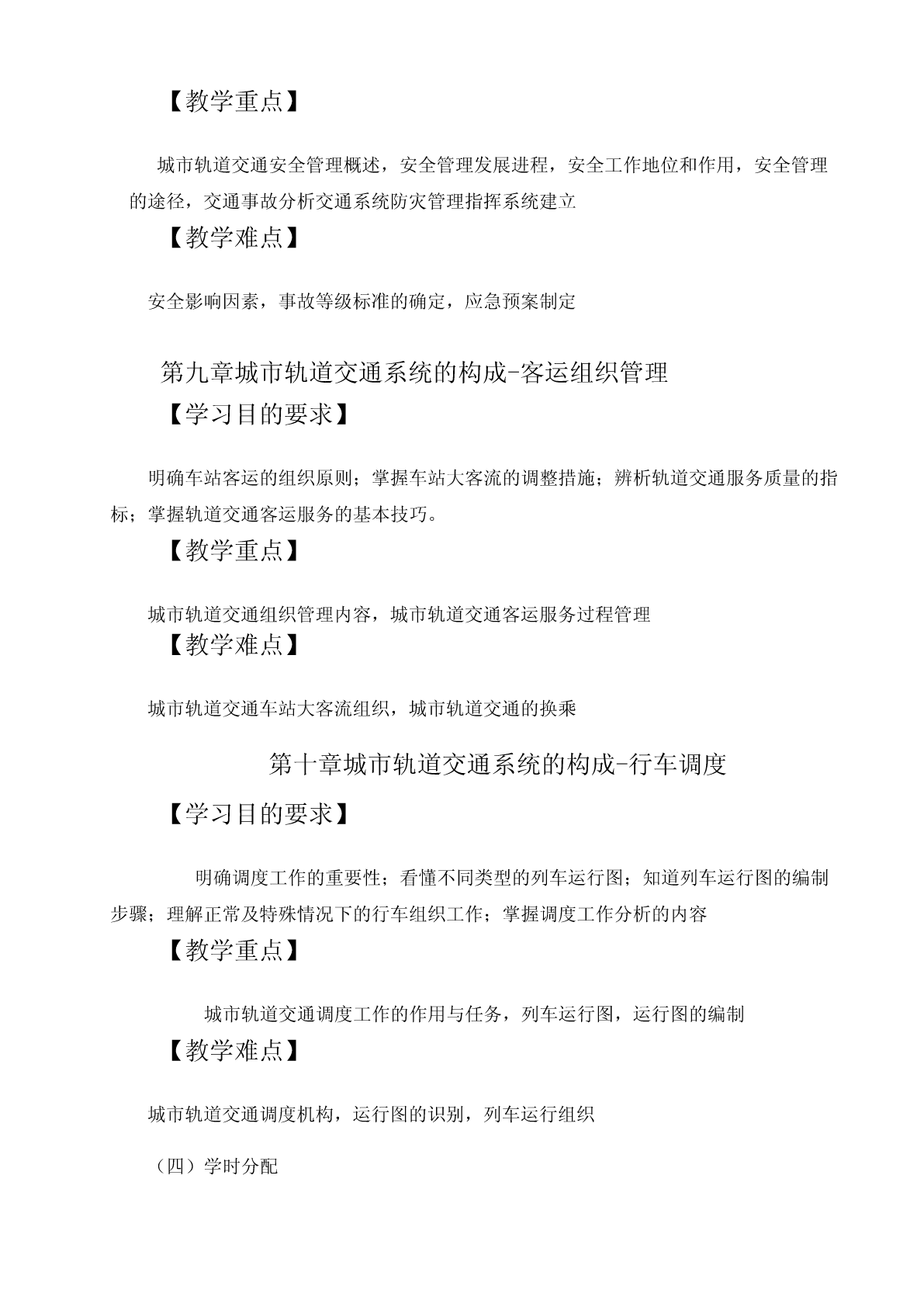 【教学重点】

城市轨道交通安全管理概述，安全管理发展进程，安全工作地位和作用，安全管理的途径，交通事故分析交通系统防灾管理指挥系统建立

【教学难点】

安全影响因素，事故等级标准的确定，应急预案制定

第九章城市轨道交通系统的构成-客运组织管理

【学习目的要求】

明确车站客运的组织原则；掌握车站大客流的调整措施；辨析轨道交通服务质量的指标；掌握轨道交通客运服务的基本技巧。

【教学重点】

城市轨道交通组织管理内容，城市轨道交通客运服务过程管理

【教学难点】

城市轨道交通车站大客流组织，城市轨道交通的换乘

第十章城市轨道交通系统的构成-行车调度

【学习目的要求】

明确调度工作的重要性；看懂不同类型的列车运行图；知道列车运行图的编制步骤；理解正常及特殊情况下的行车组织工作；掌握调度工作分析的内容

【教学重点】

城市轨道交通调度工作的作用与任务，列车运行图，运行图的编制

【教学难点】

城市轨道交通调度机构，运行图的识别，列车运行组织

（四）学时分配